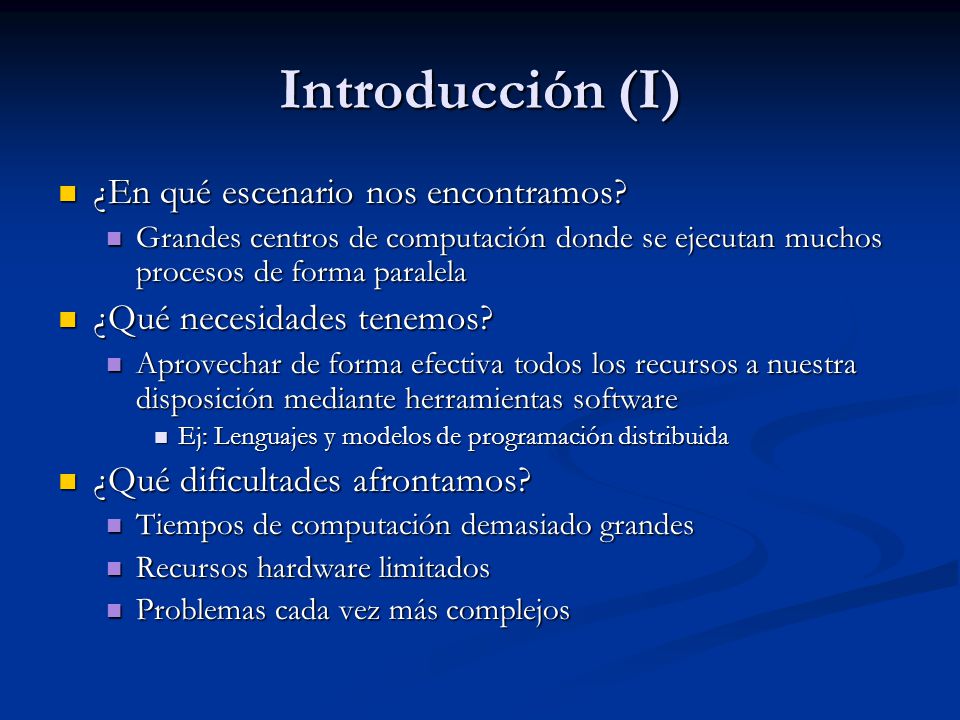 Introducción (I)

¿En qué escenario nos encontramos?

Grandes centros de computación donde se ejecutan muchos procesos de forma paralela

¿Qué necesidades tenemos?

Aprovechar de forma efectiva todos los recursos a nuestra disposición mediante herramientas software

Ej: Lenguajes y modelos de programación distribuida

¿Qué dificultades afrontamos?

Tiempos de computación demasiado grandes

Recursos hardware limitados

Problemas cada vez más complejos